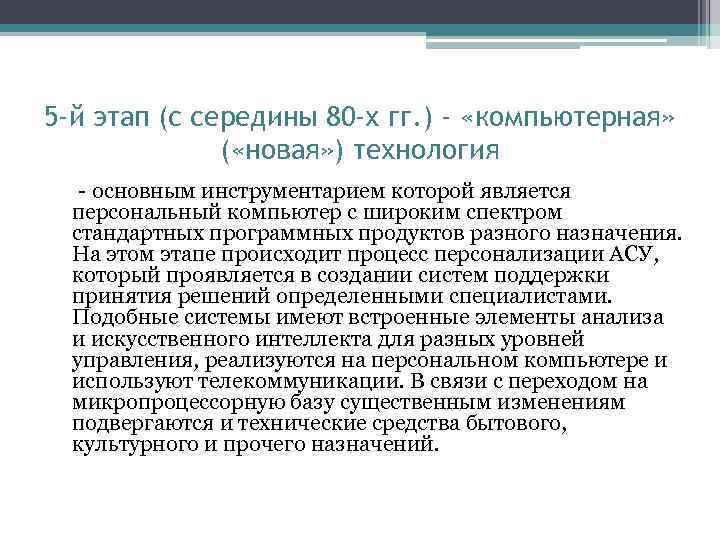 5-й этап (с середины 80-х гг.) – «компьютерная» («новая») технология

- основным инструментарием которой является персональный компьютер с широким спектром стандартных программных продуктов разного назначения. На этом этапе происходит процесс персонализации АСУ, который проявляется в создании систем поддержки принятия решений определенными специалистами. Подобные системы имеют встроенные элементы анализа и искусственного интеллекта для разных уровней управления, реализуются на персональном компьютере и используют телекоммуникации. В связи с переходом на микропроцессорную базу существенным изменениям подвергаются и технические средства бытового, культурного и прочего назначений.